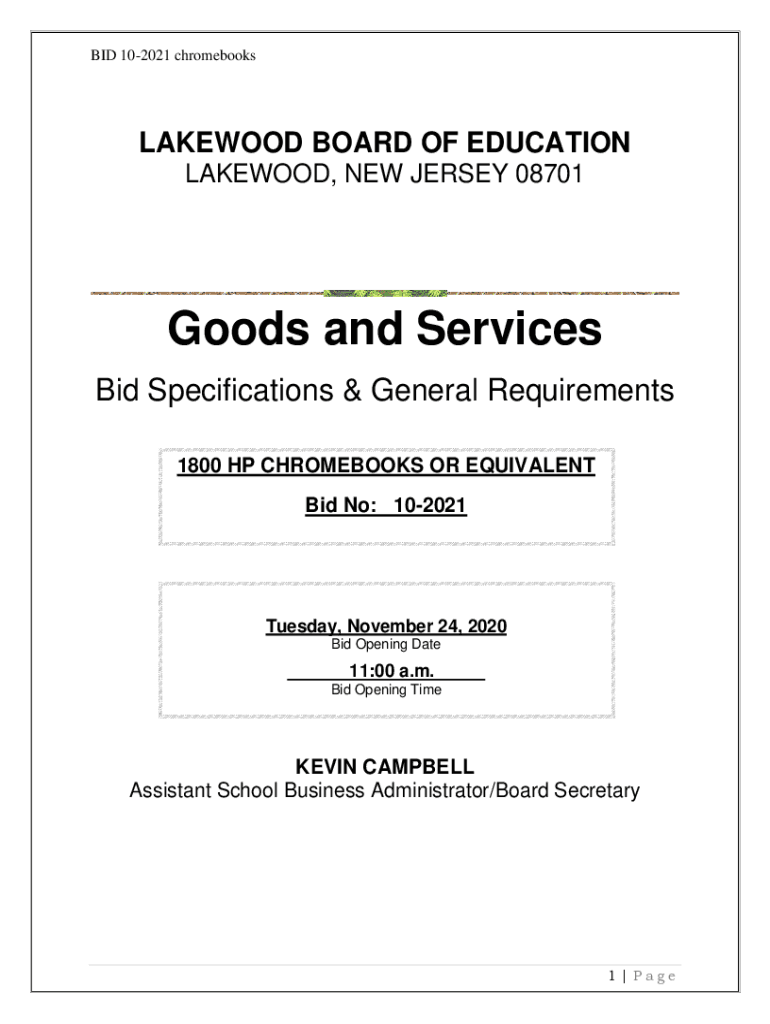 BID 10-2021 chromebooks

LAKEWOOD BOARD OF EDUCATION
LAKEWOOD, NEW JERSEY 08701

Goods and Services

Bid Specifications & General Requirements

1800 HP CHROMEBOOKS OR EQUIVALENT

Bid No: 10-2021

Tuesday, November 24, 2020
Bid Opening Date

11:00 a.m.
Bid Opening Time

KEVIN CAMPBELL
Assistant School Business Administrator/Board Secretary

1 | Page